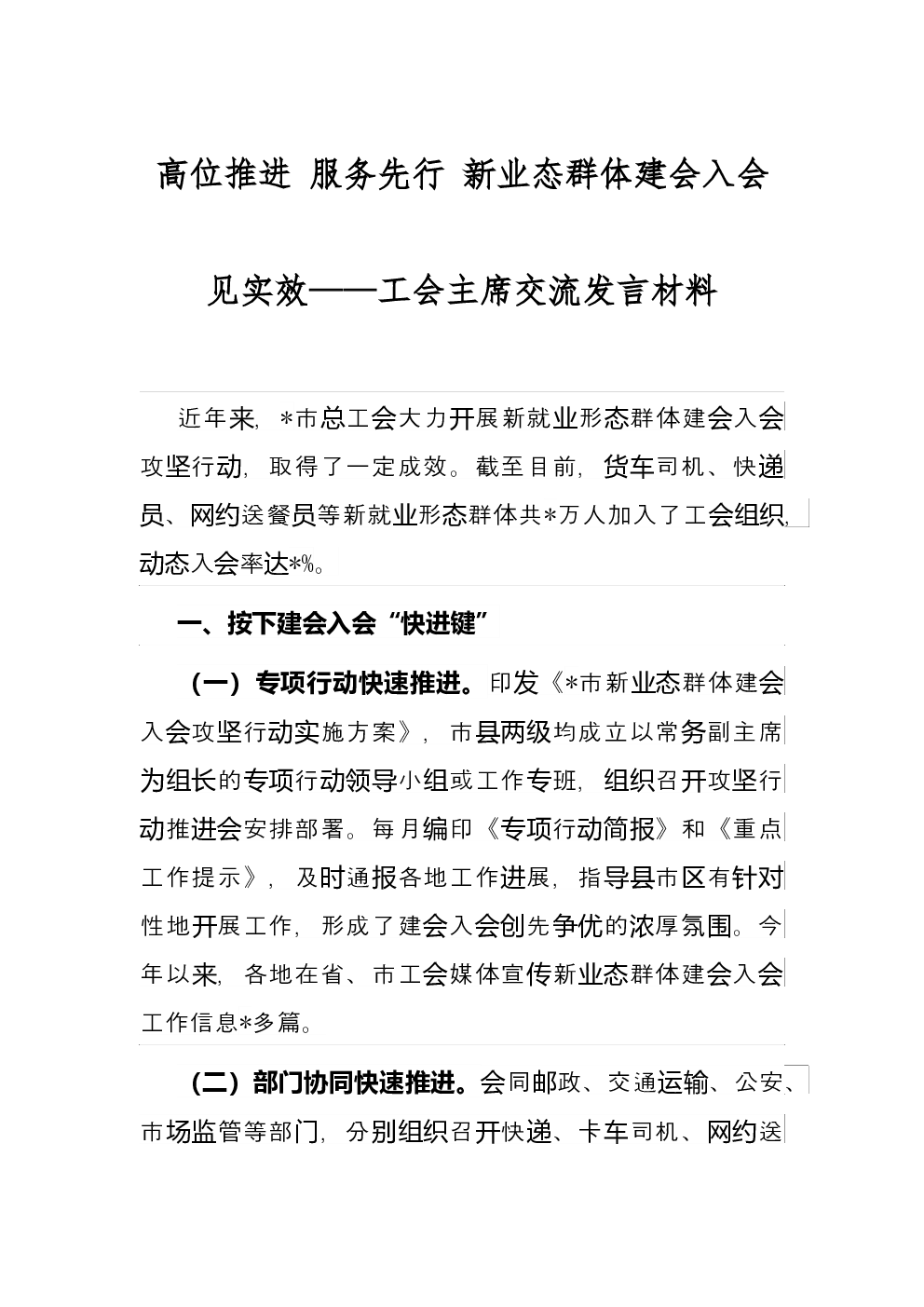 高位推进 服务先行 新业态群体建会入会见实效——工会主席交流发言材料

近年来，*市总工会大力开展新就业形态群体建会入会攻坚行动，取得了一定成效。截至目前，货车司机、快递员、网约送餐员等新就业形态群体共*万人加入了工会组织，动态入会率达*%。

一、按下建会入会“快进键”

（一）专项行动快速推进。印发《*市新业态群体建会入会攻坚行动实施方案》，市县两级均成立以常务副主席为组长的专项行动领导小组或工作专班，组织召开攻坚行动推进会安排部署。每月编印《专项行动简报》和《重点工作提示》，及时通报各地工作进展，指导县市区有针对性地开展工作，形成了建会入会创先争优的浓厚氛围。今年以来，各地在省、市工会媒体宣传新业态群体建会入会工作信息*多篇。

（二）部门协同快速推进。会同邮政、交通运输、公安、市场监管等部门，分别组织召开快递、卡车司机、网约送